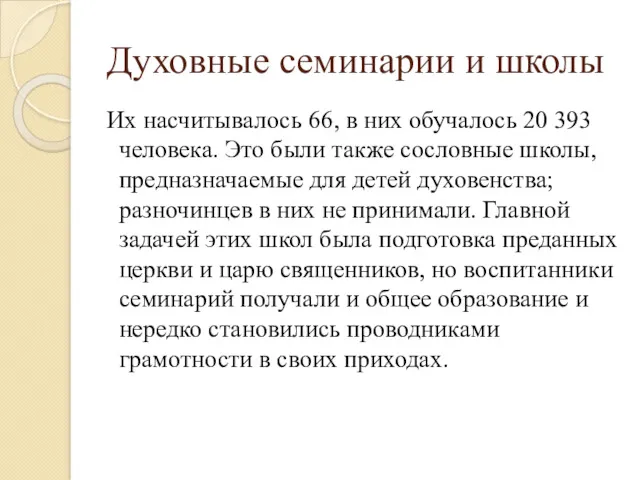 Духовные семинарии и школы

Их насчитывалось 66, в них обучалось 20 393 человека. Это были также сословные школы, предназначаемые для детей духовенства; разночинцев в них не принимали. Главной задачей этих школ была подготовка преданных церкви и царю священников, но воспитанники семинарий получали и общее образование и нередко становились проводниками грамотности в своих приходах.